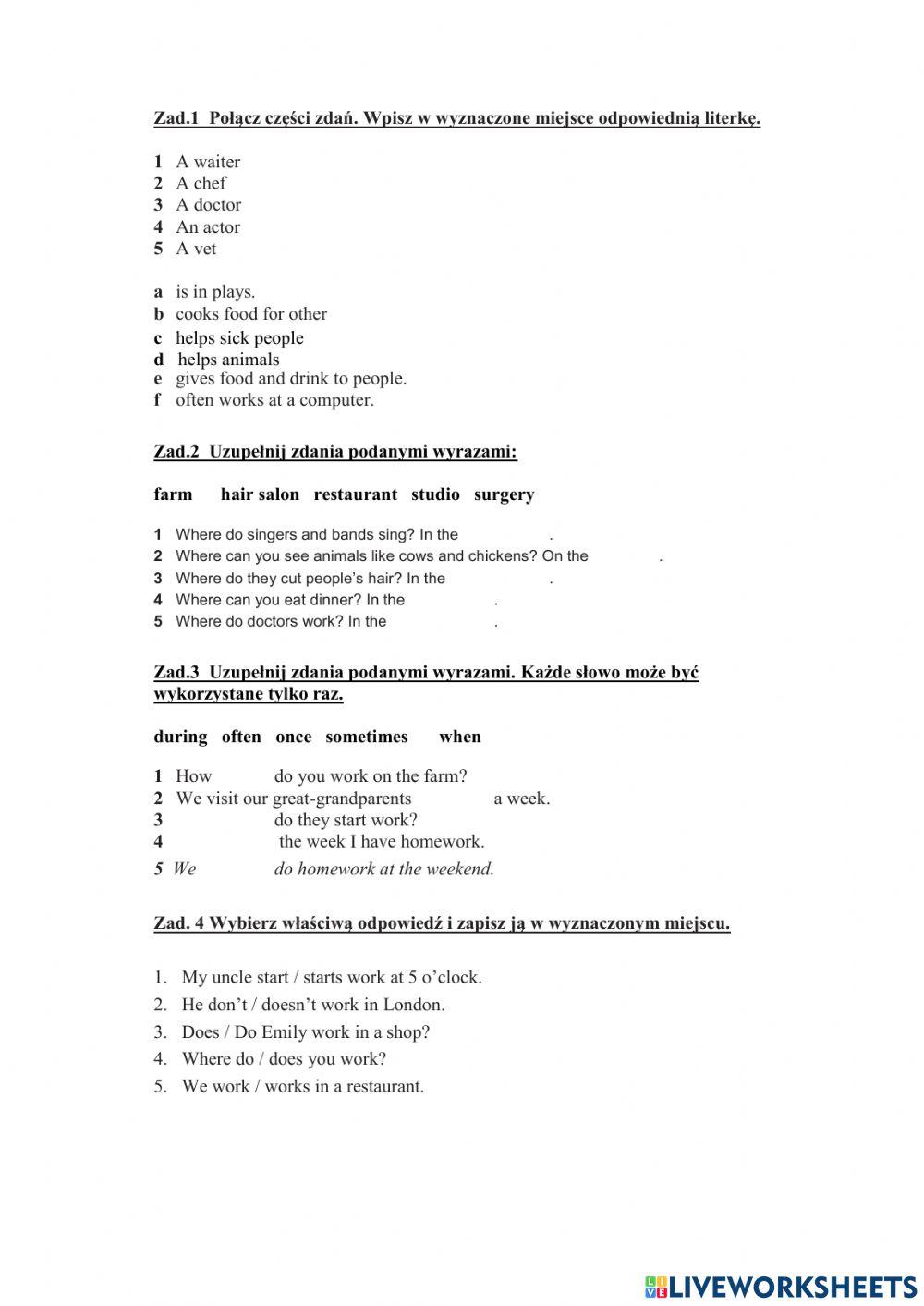 Zad.1 Połącz części zdań. Wpisz w wyznaczone miejsce odpowiednią literkę.

1 A waiter
2 A chef
3 A doctor
4 An actor
5 A vet

a is in plays.
b cooks food for other
c helps sick people
d helps animals
e gives food and drink to people.
f often works at a computer.

Zad.2 Uzupełnij zdania podanymi wyrazami:

farm hair salon restaurant studio surgery

1 Where do singers and bands sing? In the .
2 Where can you see animals like cows and chickens? On the .
3 Where do they cut people's hair? In the .
4 Where can you eat dinner? In the .
5 Where do doctors work? In the .

Zad.3 Uzupełnij zdania podanymi wyrazami. Każde słowo może być wykorzystane tylko raz.

during often once sometimes when

1 How do you work on the farm?
2 We visit our great-grandparents a week.
3 do they start work?
4 the week I have homework.
5 We do homework at the weekend.

Zad. 4 Wybierz właściwą odpowiedź i zapisz ją w wyznaczonym miejscu.

1. My uncle start / starts work at 5 o'clock.
2. He don't / doesn't work in London.
3. Does / Do Emily work in a shop?
4. Where do / does you work?
5. We work / works in a restaurant.

LIVEWORKSHEETS